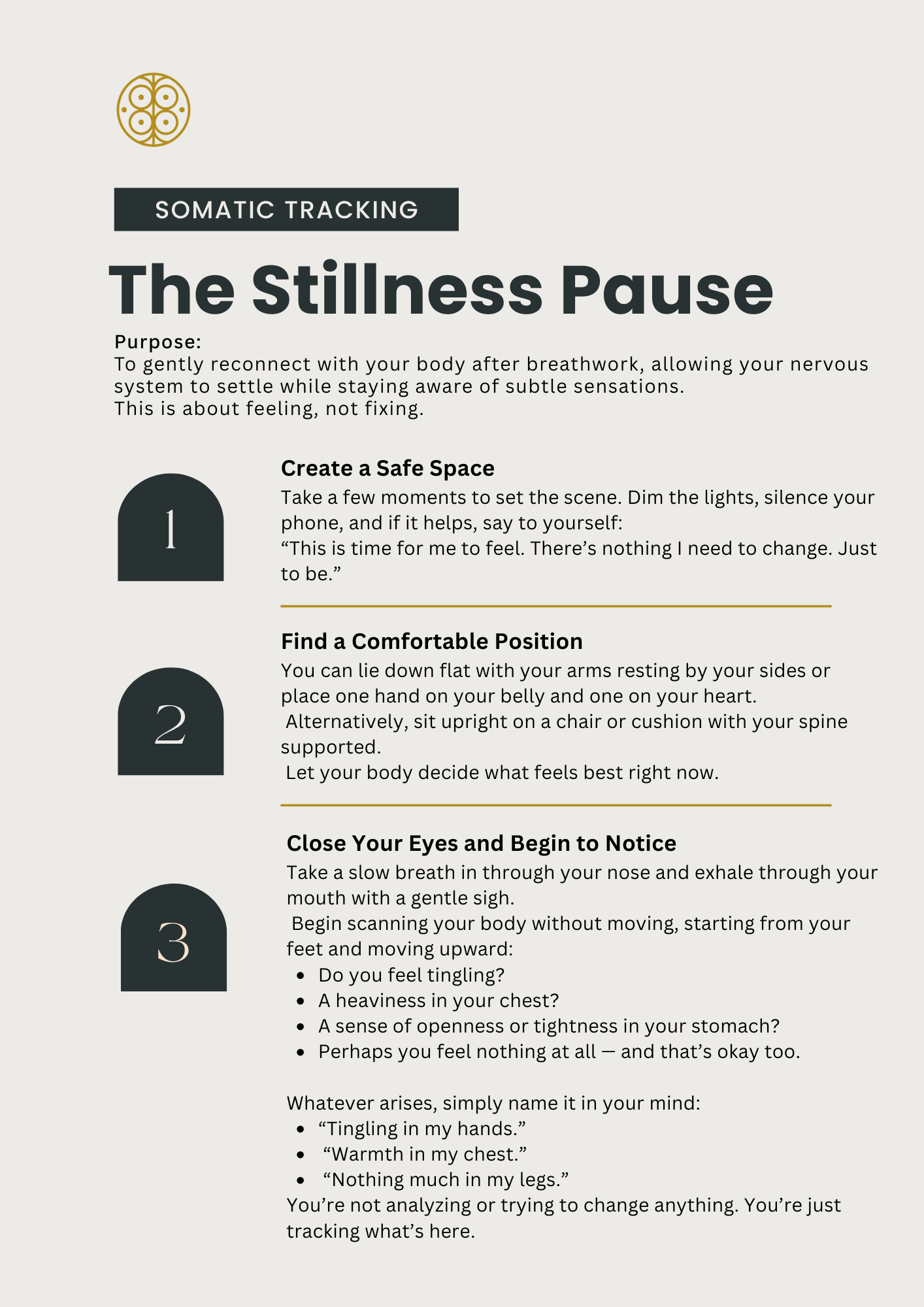 SOMATIC TRACKING

The Stillness Pause

Purpose:
To gently reconnect with your body after breathwork, allowing your nervous system to settle while staying aware of subtle sensations.
This is about feeling, not fixing.

1

Create a Safe Space

Take a few moments to set the scene. Dim the lights, silence your phone, and if it helps, say to yourself:
"This is time for me to feel. There's nothing I need to change. Just to be."

2

Find a Comfortable Position

You can lie down flat with your arms resting by your sides or place one hand on your belly and one on your heart.
Alternatively, sit upright on a chair or cushion with your spine supported.
Let your body decide what feels best right now.

3

Close Your Eyes and Begin to Notice

Take a slow breath in through your nose and exhale through your mouth with a gentle sigh.
Begin scanning your body without moving, starting from your feet and moving upward:
• Do you feel tingling?
• A heaviness in your chest?
• A sense of openness or tightness in your stomach?
• Perhaps you feel nothing at all — and that's okay too.

Whatever arises, simply name it in your mind:
• "Tingling in my hands."
• "Warmth in my chest."
• "Nothing much in my legs."
You're not analyzing or trying to change anything. You're just tracking what's here.